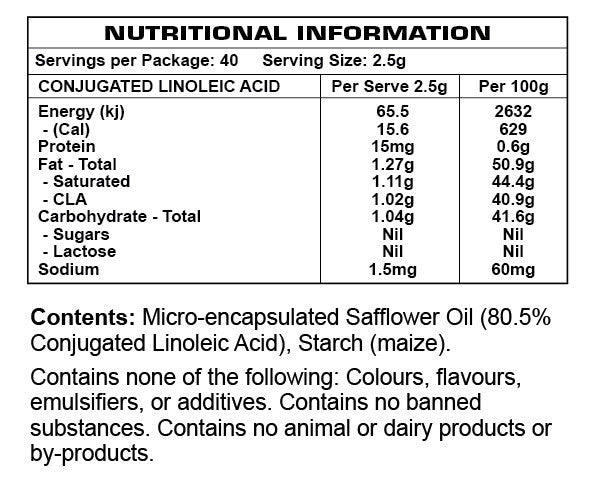 NUTRITIONAL INFORMATION

Servings per Package: 40 Serving Size: 2.5g

| CONJUGATED LINOLEIC ACID | Per Serve 2.5g | Per 100g |
|---|---|---|
| Energy (kj) | 65.5 | 2632 |
| - (Cal) | 15.6 | 629 |
| Protein | 15mg | 0.6g |
| Fat - Total | 1.27g | 50.9g |
| - Saturated | 1.11g | 44.4g |
| - CLA | 1.02g | 40.9g |
| Carbohydrate - Total | 1.04g | 41.6g |
| - Sugars | Nil | Nil |
| - Lactose | Nil | Nil |
| Sodium | 1.5mg | 60mg |

Contents: Micro-encapsulated Safflower Oil (80.5% Conjugated Linoleic Acid), Starch (maize).

Contains none of the following: Colours, flavours, emulsifiers, or additives. Contains no banned substances. Contains no animal or dairy products or by-products.